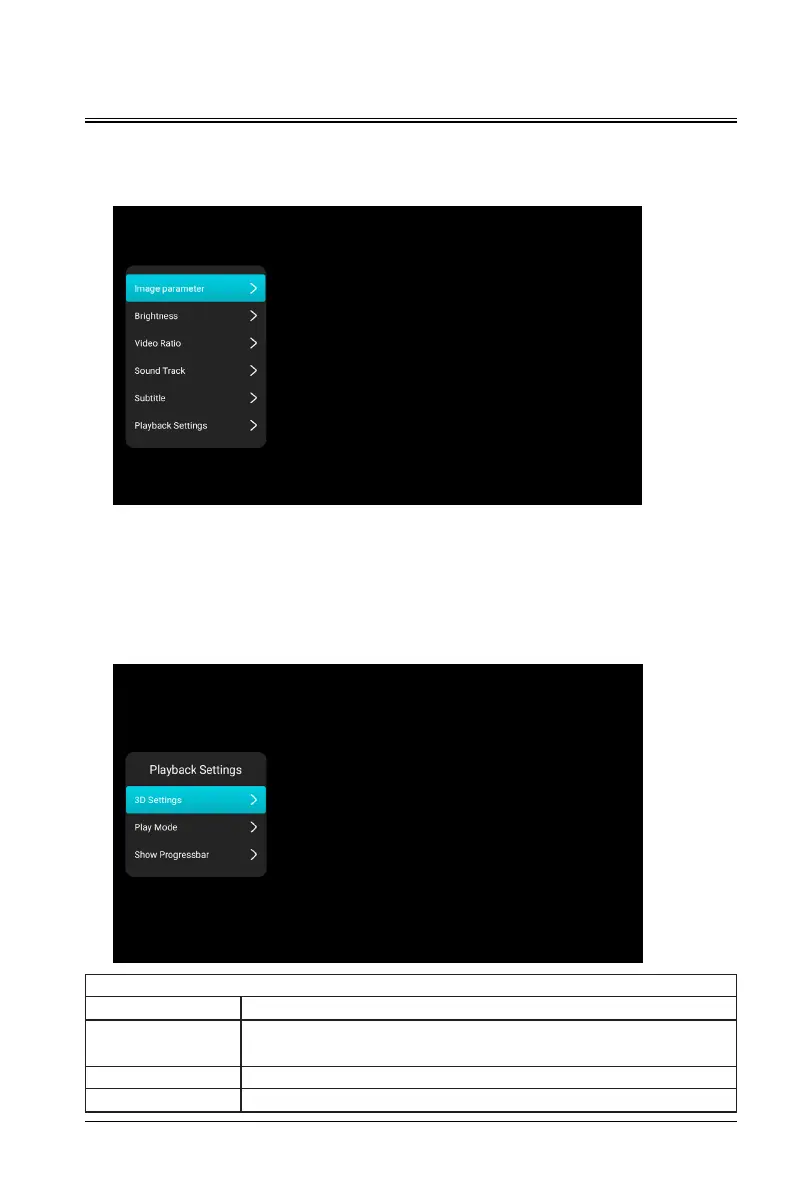 Image parameter

Brightness

Video Ratio

Sound Track

Subtitle

Playback Settings

Playback Settings

3D Settings

Play Mode

Show Progressbar